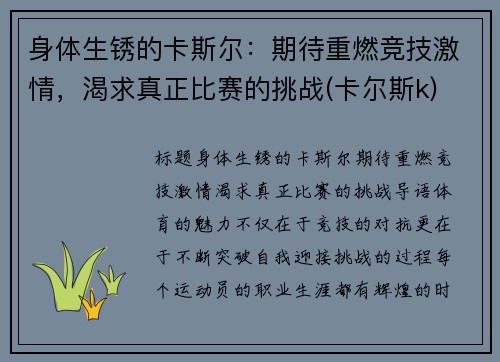 身体生锈的卡斯尔：期待重燃竞技激情，渴求真正比赛的挑战(卡尔斯k)

标题身体生锈的卡斯尔期待重燃竞技激情渴求真正比赛的挑战导语体育的魅力不仅在于竞技的对抗更在于不断突破自我迎接挑战的过程每个运动员的职业生涯都有辉煌的时